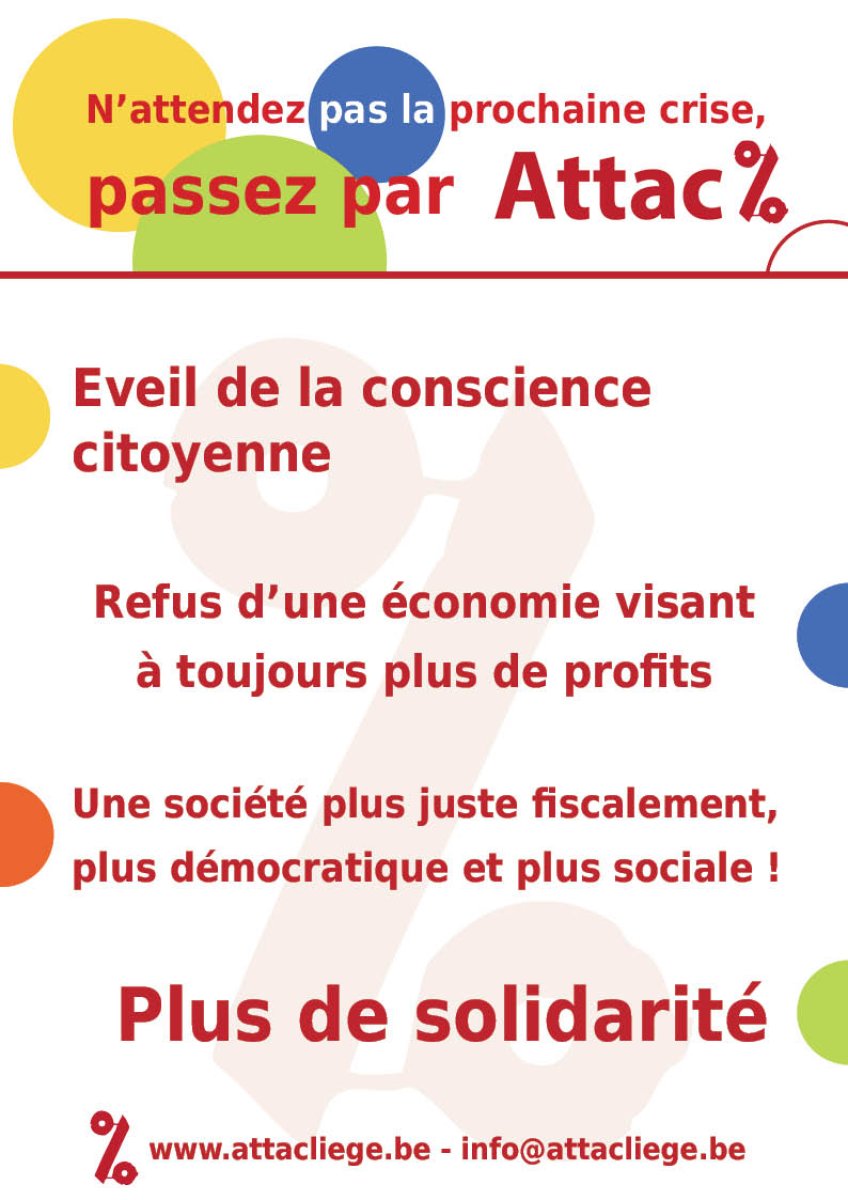 N'attendez pas la prochaine crise,

passez par Attac%

Eveil de la conscience citoyenne

Refus d'une économie visant à toujours plus de profits

Une société plus juste fiscalement, plus démocratique et plus sociale !

Plus de solidarité

% www.attacliege.be - info@attacliege.be